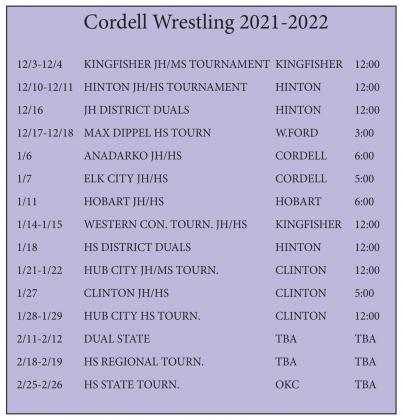 Cordell Wrestling 2021-2022

| | | | |
|---|---|---|---|
| 12/3-12/4 | KINGFISHER JH/MS TOURNAMENT | KINGFISHER | 12:00 |
| 12/10-12/11 | HINTON JH/HS TOURNAMENT | HINTON | 12:00 |
| 12/16 | JH DISTRICT DUALS | HINTON | 12:00 |
| 12/17-12/18 | MAX DIPPEL HS TOURN | W.FORD | 3:00 |
| 1/6 | ANADARKO JH/HS | CORDELL | 6:00 |
| 1/7 | ELK CITY JH/HS | CORDELL | 5:00 |
| 1/11 | HOBART JH/HS | HOBART | 6:00 |
| 1/14-1/15 | WESTERN CON. TOURN. JH/HS | KINGFISHER | 12:00 |
| 1/18 | HS DISTRICT DUALS | HINTON | 12:00 |
| 1/21-1/22 | HUB CITY JH/MS TOURN. | CLINTON | 12:00 |
| 1/27 | CLINTON JH/HS | CLINTON | 5:00 |
| 1/28-1/29 | HUB CITY HS TOURN. | CLINTON | 12:00 |
| 2/11-2/12 | DUAL STATE | TBA | TBA |
| 2/18-2/19 | HS REGIONAL TOURN. | TBA | TBA |
| 2/25-2/26 | HS STATE TOURN. | OKC | TBA |